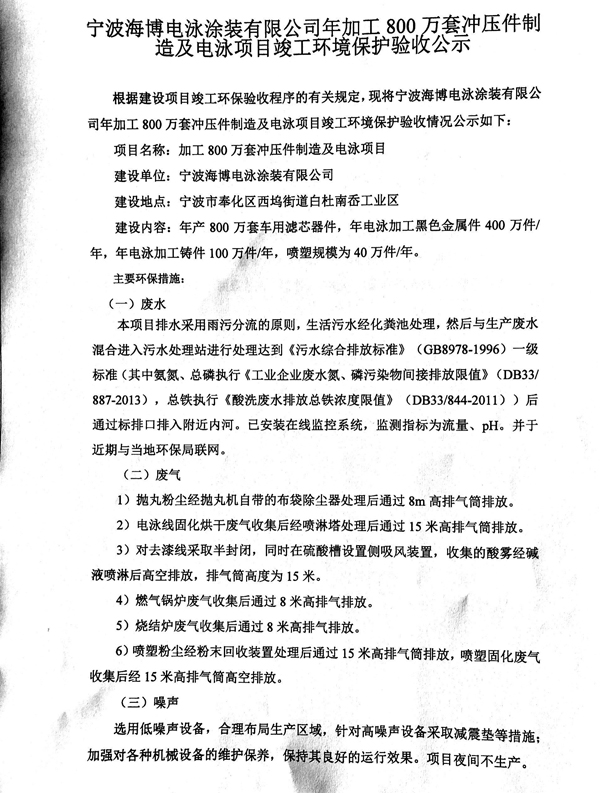 宁波海博电泳涂装有限公司年加工 800 万套冲压件制造及电泳项目竣工环境保护验收公示

根据建设项目竣工环保验收程序的有关规定，现将宁波海博电泳涂装有限公司年加工 800 万套冲压件制造及电泳项目竣工环境保护验收情况公示如下：

项目名称：加工 800 万套冲压件制造及电泳项目

建设单位：宁波海博电泳涂装有限公司

建设地点：宁波市奉化区西坞街道白杜南岙工业区

建设内容：年产 800 万套车用滤芯器件，年电泳加工黑色金属件 400 万件/年，年电泳加工铸件 100 万件/年，喷塑规模为 40 万件/年。

主要环保措施：

（一）废水

本项目排水采用雨污分流的原则，生活污水经化粪池处理，然后与生产废水混合进入污水处理站进行处理达到《污水综合排放标准》（GB8978-1996）一级标准（其中氨氮、总磷执行《工业企业废水氮、磷污染物间接排放限值》（DB33/887-2013），总铁执行《酸洗废水排放总铁浓度限值》（DB33/844-2011））后通过标排口排入附近内河。已安装在线监控系统，监测指标为流量、pH。并于近期与当地环保局联网。

（二）废气

1）抛丸粉尘经抛丸机自带的布袋除尘器处理后通过 8m 高排气筒排放。

2）电泳线固化烘干废气收集后经喷淋塔处理后通过 15 米高排气筒排放。

3）对去漆线采取半封闭，同时在硫酸槽设置侧吸风装置，收集的酸雾经碱液喷淋后高空排放，排气筒高度为 15 米。

4）燃气锅炉废气收集后通过 8 米高排气排放。

5）烧结炉废气收集后通过 8 米高排气排放。

6）喷塑粉尘经粉末回收装置处理后通过 15 米高排气筒排放，喷塑固化废气收集后经 15 米高排气筒高空排放。

（三）噪声

选用低噪声设备，合理布局生产区域，针对高噪声设备采取减震垫等措施；加强对各种机械设备的维护保养，保持其良好的运行效果。项目夜间不生产。